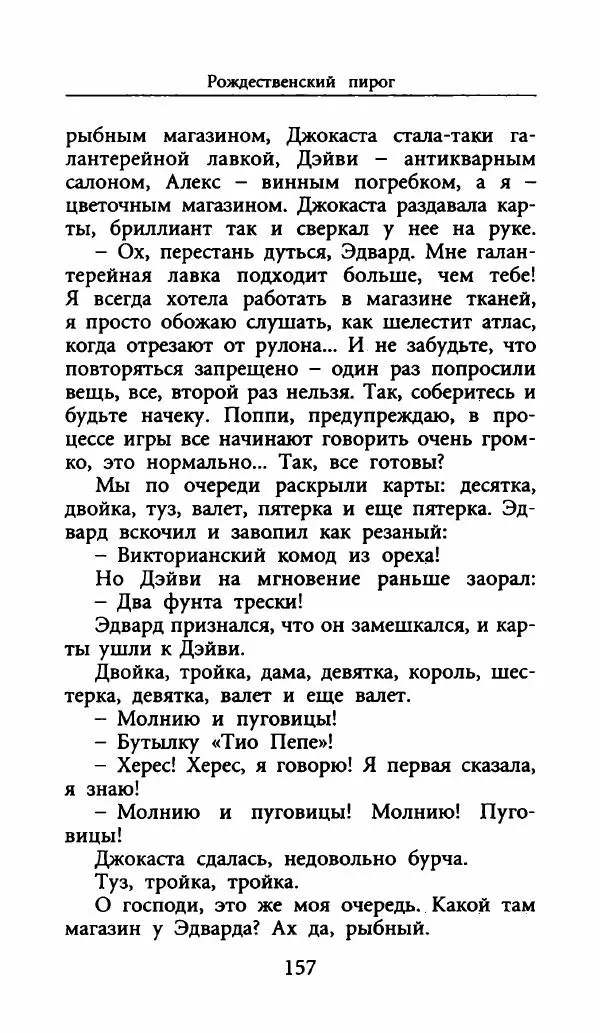 Рождественский пирог

рыбным магазином, Джокаста стала-таки галантерейной лавкой, Дэйви – антикварным салоном, Алекс – винным погребком, а я – цветочным магазином. Джокаста раздавала карты, бриллиант так и сверкал у нее на руке.

– Ох, перестань дуться, Эдвард. Мне галантерейная лавка подходит больше, чем тебе! Я всегда хотела работать в магазине тканей, я просто обожаю слушать, как шелестит атлас, когда отрезают от рулона... И не забудьте, что повторяться запрещено – один раз попросили вещь, все, второй раз нельзя. Так, соберитесь и будьте начеку. Поппи, предупреждаю, в процессе игры все начинают говорить очень громко, это нормально... Так, все готовы?

Мы по очереди раскрыли карты: десятка, двойка, туз, валет, пятерка и еще пятерка. Эдвард вскочил и завопил как резаный:

– Викторианский комод из ореха!

Но Дэйви на мгновение раньше заорал:

– Два фунта трески!

Эдвард признался, что он замешкался, и карты ушли к Дэйви.

Двойка, тройка, дама, девятка, король, шестерка, девятка, валет и еще валет.

– Молнию и пуговицы!

– Бутылку «Тио Пепе»!

– Херес! Херес, я говорю! Я первая сказала, я знаю!

– Молнию и пуговицы! Молнию! Пуговицы!

Джокаста сдалась, недовольно бурча.

Туз, тройка, тройка.

О господи, это же моя очередь. Какой там магазин у Эдварда? Ах да, рыбный.

157